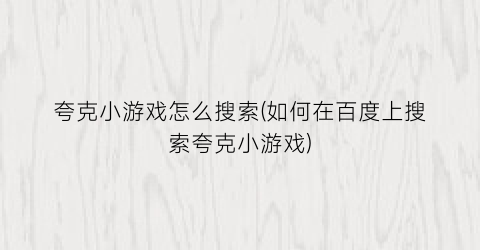 夸克小游戏怎么搜索(如何在百度上搜索夸克小游戏)